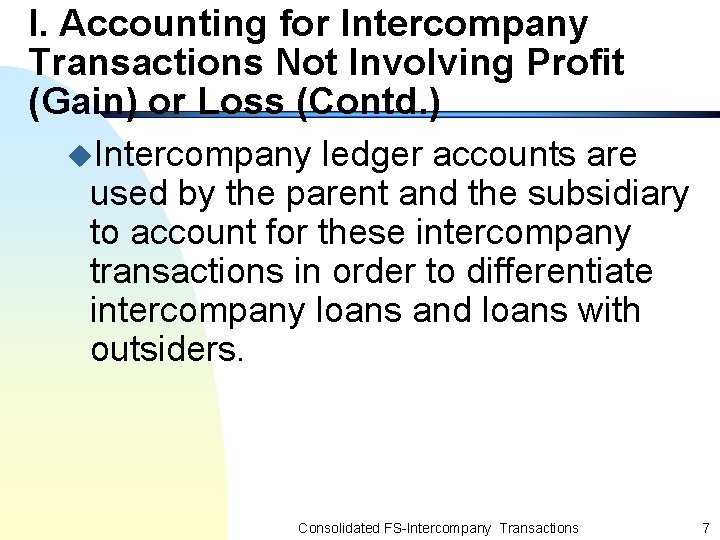 I. Accounting for Intercompany Transactions Not Involving Profit (Gain) or Loss (Contd.)

Intercompany ledger accounts are used by the parent and the subsidiary to account for these intercompany transactions in order to differentiate intercompany loans and loans with outsiders.

Consolidated FS-Intercompany Transactions 7